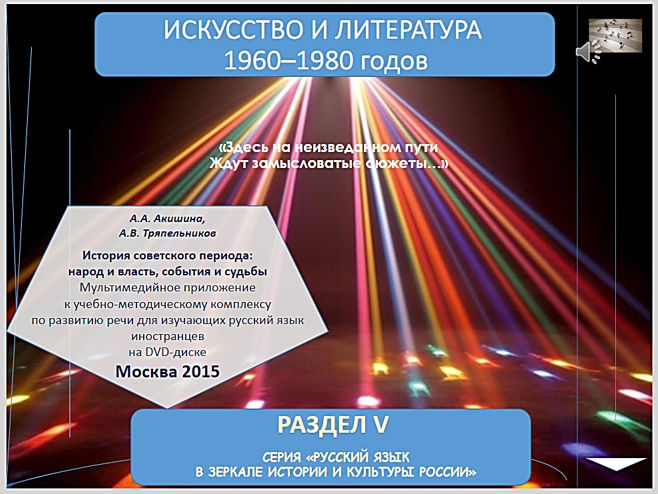 ИСКУССТВО И ЛИТЕРАТУРА
1960–1980 годов

«Здесь на неизведанном пути
Ждут замысловатые сюжеты…»

А.А. Акишина,
А.В. Тряпельников

История советского периода:
народ и власть, события и судьбы
Мультимедийное приложение
к учебно-методическому комплексу
по развитию речи для изучающих русский язык
иностранцев
на DVD-диске
Москва 2015

РАЗДЕЛ V

СЕРИЯ «РУССКИЙ ЯЗЫК
В ЗЕРКАЛЕ ИСТОРИИ И КУЛЬТУРЫ РОССИИ»